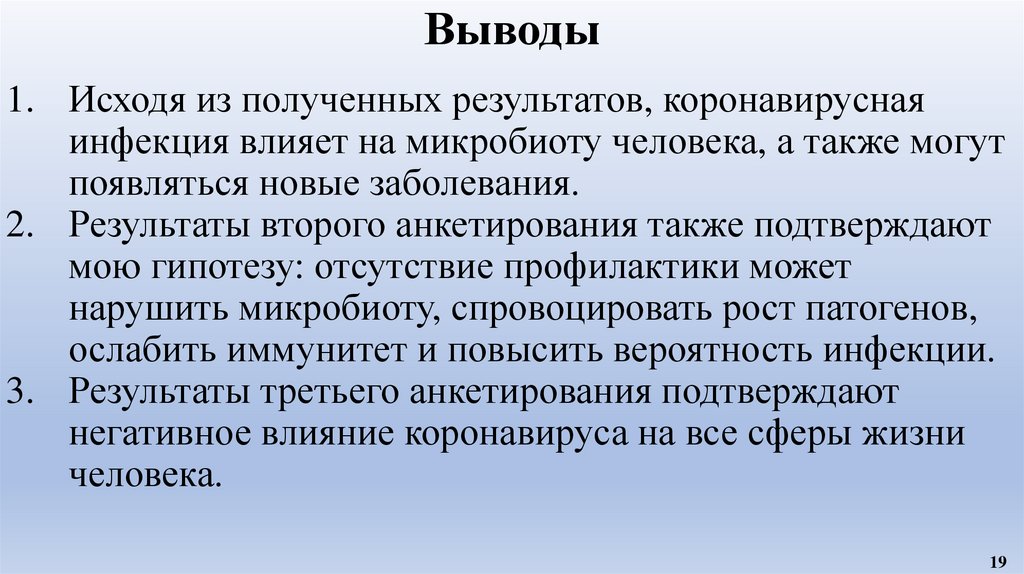 Выводы

1. Исходя из полученных результатов, коронавирусная инфекция влияет на микробиоту человека, а также могут появляться новые заболевания.
2. Результаты второго анкетирования также подтверждают мою гипотезу: отсутствие профилактики может нарушить микробиоту, спровоцировать рост патогенов, ослабить иммунитет и повысить вероятность инфекции.
3. Результаты третьего анкетирования подтверждают негативное влияние коронавируса на все сферы жизни человека.

19